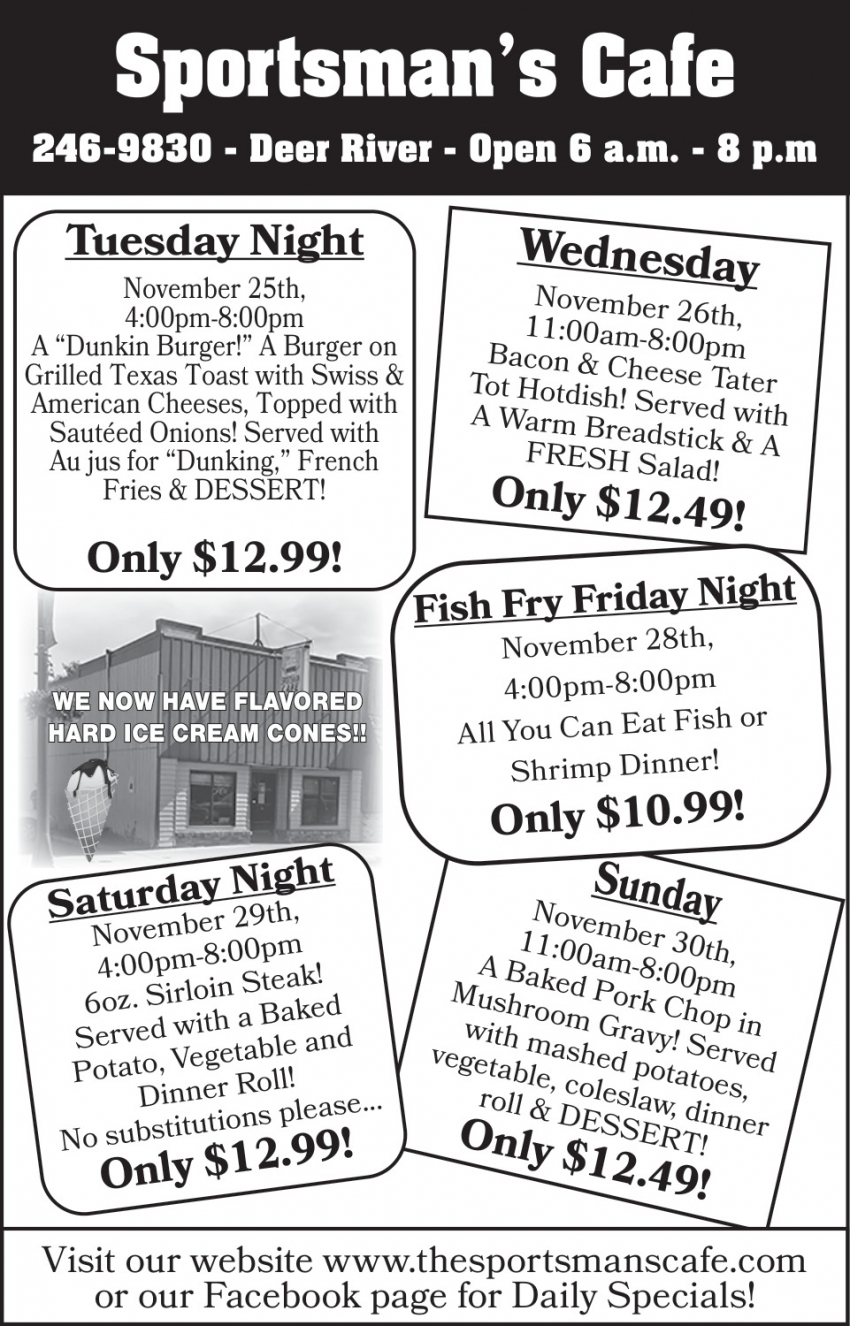 Sportsman's Cafe

246-9830 - Deer River - Open 6 a.m. - 8 p.m

Tuesday Night

November 25th, 4:00pm-8:00pm A "Dunkin Burger!" A Burger on Grilled Texas Toast with Swiss & American Cheeses, Topped with Sautéed Onions! Served with Au jus for "Dunking," French Fries & DESSERT!

Only $12.99!

Wednesday

November 26th, 11:00am-8:00pm Bacon & Cheese Tater Tot Hotdish! Served with A Warm Breadstick & A FRESH Salad!

Only $12.49!

WE NOW HAVE FLAVORED HARD ICE CREAM CONES!!

Fish Fry Friday Night

November 28th, 4:00pm-8:00pm All You Can Eat Fish or Shrimp Dinner!

Only $10.99!

Saturday Night

November 29th, 4:00pm-8:00pm 6oz. Sirloin Steak! Served with a Baked Potato, Vegetable and Dinner Roll! No substitutions please...

Only $12.99!

Sunday

November 30th, 11:00am-8:00pm A Baked Pork Chop in Mushroom Gravy! Served with mashed potatoes, vegetable, coleslaw, dinner roll & DESSERT!

Only $12.49!

Visit our website www.thesportsmanscafe.com or our Facebook page for Daily Specials!